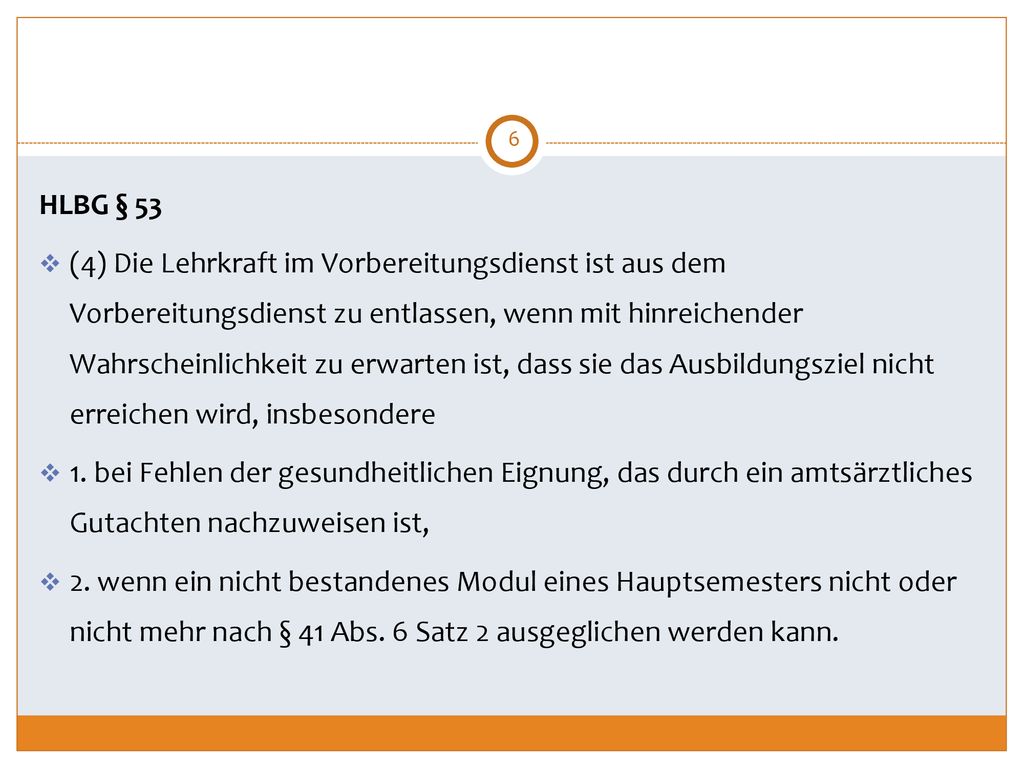 6

HLBG § 53

(4) Die Lehrkraft im Vorbereitungsdienst ist aus dem Vorbereitungsdienst zu entlassen, wenn mit hinreichender Wahrscheinlichkeit zu erwarten ist, dass sie das Ausbildungsziel nicht erreichen wird, insbesondere

1. bei Fehlen der gesundheitlichen Eignung, das durch ein amtsärztliches Gutachten nachzuweisen ist,

2. wenn ein nicht bestandenes Modul eines Hauptsemesters nicht oder nicht mehr nach § 41 Abs. 6 Satz 2 ausgeglichen werden kann.